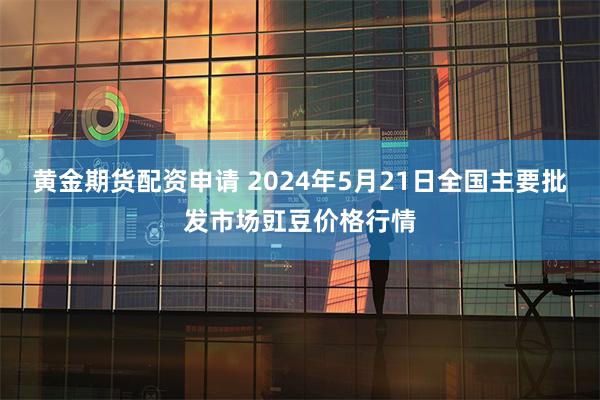 黄金期货配资申请 2024年5月21日全国主要批发市场豇豆价格行情